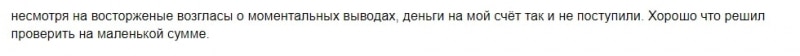 несмотря на восторженые возгласы о моментальных выводах, деньги на мой счёт так и не поступили. Хорошо что решил проверить на маленькой сумме.